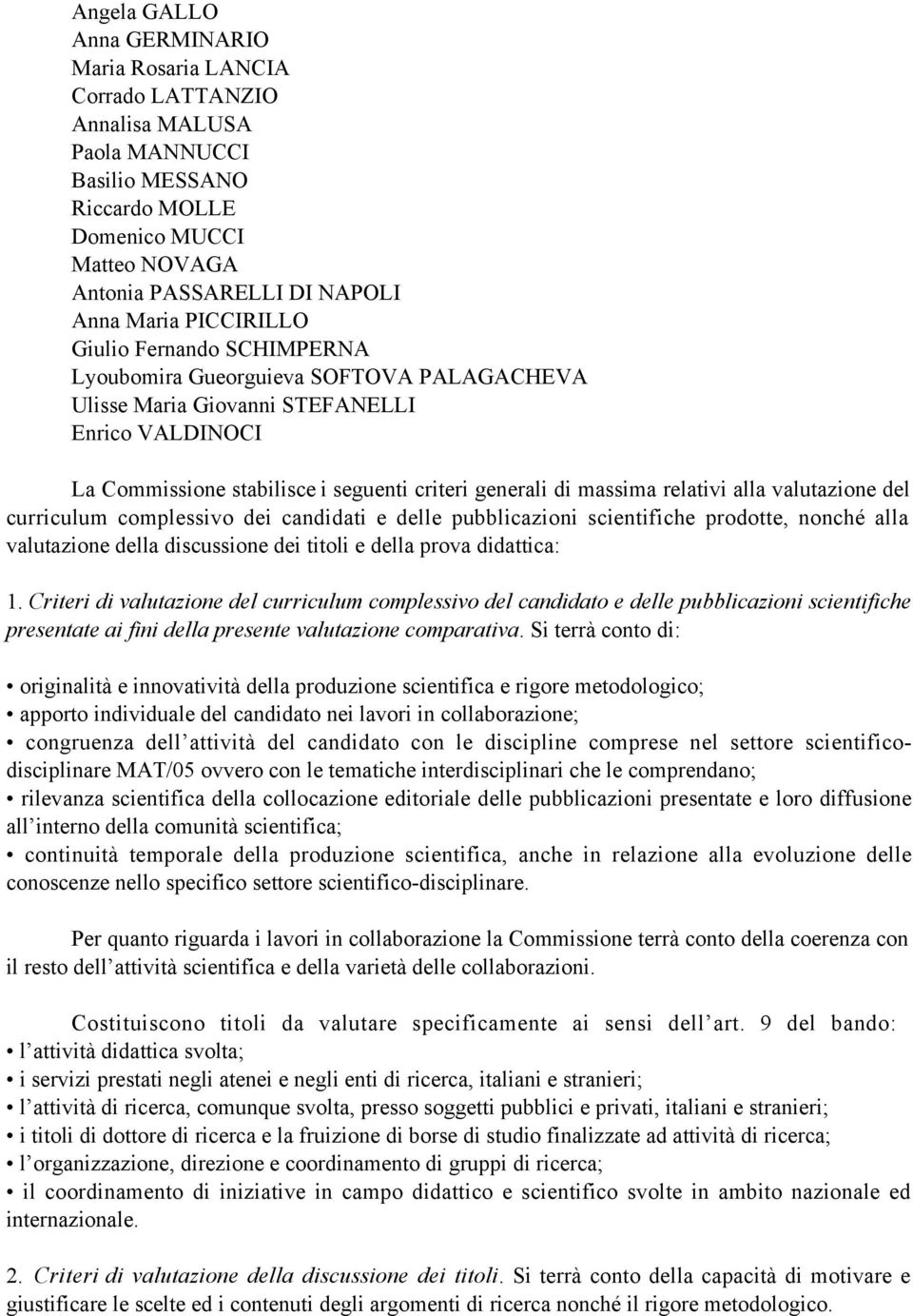 Angela GALLO
Anna GERMINARIO
Maria Rosaria LANCIA
Corrado LATTANZIO
Annalisa MALUSA
Paola MANNUCCI
Basilio MESSANO
Riccardo MOLLE
Domenico MUCCI
Matteo NOVAGA
Antonia PASSARELLI DI NAPOLI
Anna Maria PICCIRILLO
Giulio Fernando SCHIMPERNA
Lyoubomira Gueorguieva SOFTOVA PALAGACHEVA
Ulisse Maria Giovanni STEFANELLI
Enrico VALDINOCI

La Commissione stabilisce i seguenti criteri generali di massima relativi alla valutazione del curriculum complessivo dei candidati e delle pubblicazioni scientifiche prodotte, nonché alla valutazione della discussione dei titoli e della prova didattica:

1. Criteri di valutazione del curriculum complessivo del candidato e delle pubblicazioni scientifiche presentate ai fini della presente valutazione comparativa. Si terrà conto di:

• originalità e innovatività della produzione scientifica e rigore metodologico;
• apporto individuale del candidato nei lavori in collaborazione;
• congruenza dell attività del candidato con le discipline comprese nel settore scientifico-disciplinare MAT/05 ovvero con le tematiche interdisciplinari che le comprendano;
• rilevanza scientifica della collocazione editoriale delle pubblicazioni presentate e loro diffusione all interno della comunità scientifica;
• continuità temporale della produzione scientifica, anche in relazione alla evoluzione delle conoscenze nello specifico settore scientifico-disciplinare.

Per quanto riguarda i lavori in collaborazione la Commissione terrà conto della coerenza con il resto dell attività scientifica e della varietà delle collaborazioni.

Costituiscono titoli da valutare specificamente ai sensi dell art. 9 del bando:
• l attività didattica svolta;
• i servizi prestati negli atenei e negli enti di ricerca, italiani e stranieri;
• l attività di ricerca, comunque svolta, presso soggetti pubblici e privati, italiani e stranieri;
• i titoli di dottore di ricerca e la fruizione di borse di studio finalizzate ad attività di ricerca;
• l organizzazione, direzione e coordinamento di gruppi di ricerca;
• il coordinamento di iniziative in campo didattico e scientifico svolte in ambito nazionale ed internazionale.

2. Criteri di valutazione della discussione dei titoli. Si terrà conto della capacità di motivare e giustificare le scelte ed i contenuti degli argomenti di ricerca nonché il rigore metodologico.